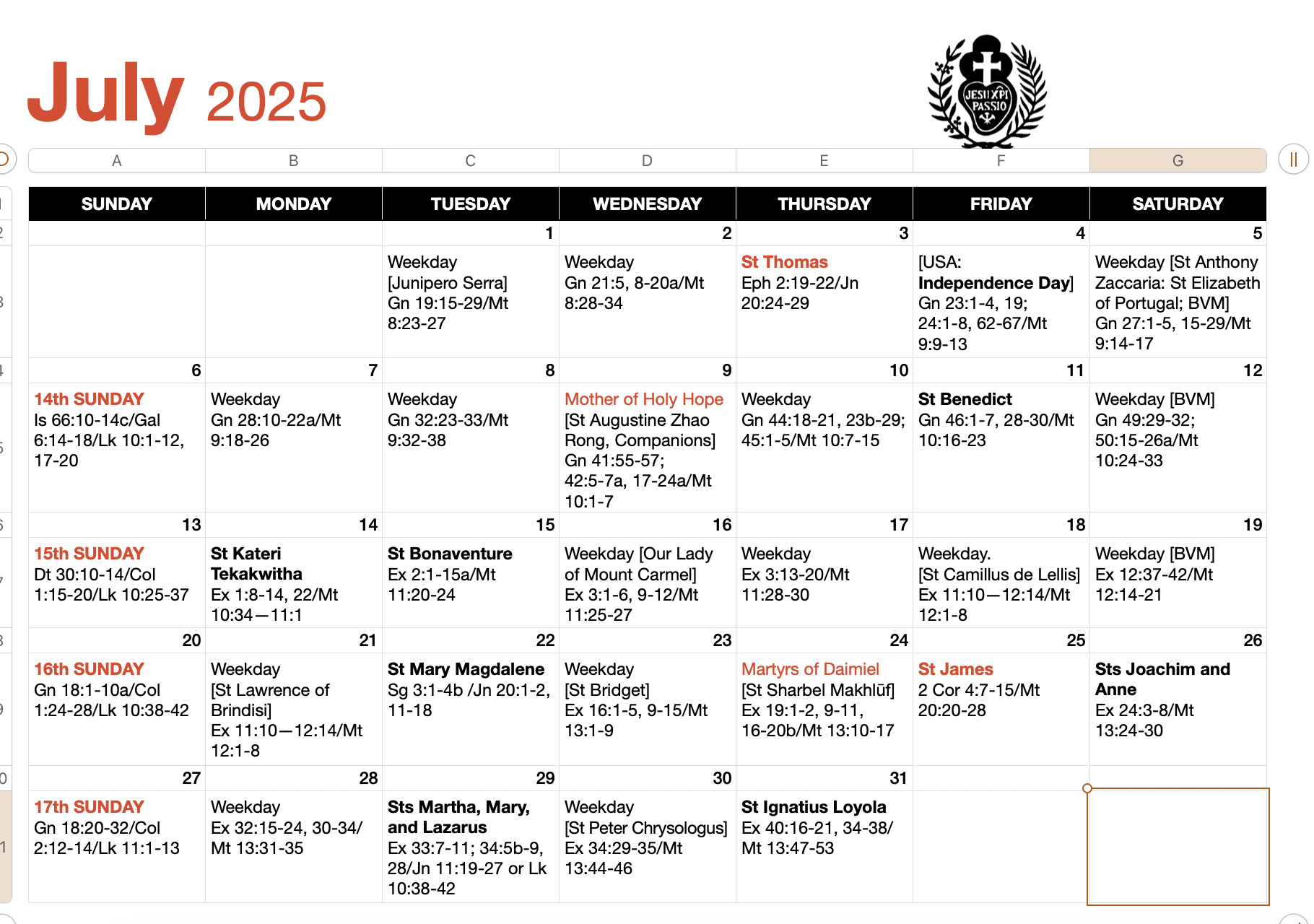 July 2025

JESU XPI PASSIO

| A | B | C | D | E | F | G |
|---|---|---|---|---|---|---|
| SUNDAY | MONDAY | TUESDAY | WEDNESDAY | THURSDAY | FRIDAY | SATURDAY |
| | | 1 | 2 | 3 | 4 | 5 |
| | | Weekday [Junipero Serra] Gn 19:15-29/Mt 8:23-27 | Weekday Gn 21:5, 8-20a/Mt 8:28-34 | St Thomas Eph 2:19-22/Jn 20:24-29 | [USA: Independence Day] Gn 23:1-4, 19; 24:1-8, 62-67/Mt 9:9-13 | Weekday [St Anthony Zaccaria: St Elizabeth of Portugal; BVM] Gn 27:1-5, 15-29/Mt 9:14-17 |
| 6 | 7 | 8 | 9 | 10 | 11 | 12 |
| 14th SUNDAY Is 66:10-14c/Gal 6:14-18/Lk 10:1-12, 17-20 | Weekday Gn 28:10-22a/Mt 9:18-26 | Weekday Gn 32:23-33/Mt 9:32-38 | Mother of Holy Hope [St Augustine Zhao Rong, Companions] Gn 41:55-57; 42:5-7a, 17-24a/Mt 10:1-7 | Weekday Gn 44:18-21, 23b-29; 45:1-5/Mt 10:7-15 | St Benedict Gn 46:1-7, 28-30/Mt 10:16-23 | Weekday [BVM] Gn 49:29-32; 50:15-26a/Mt 10:24-33 |
| 13 | 14 | 15 | 16 | 17 | 18 | 19 |
| 15th SUNDAY Dt 30:10-14/Col 1:15-20/Lk 10:25-37 | St Kateri Tekakwitha Ex 1:8-14, 22/Mt 10:34—11:1 | St Bonaventure Ex 2:1-15a/Mt 11:20-24 | Weekday [Our Lady of Mount Carmel] Ex 3:1-6, 9-12/Mt 11:25-27 | Weekday Ex 3:13-20/Mt 11:28-30 | Weekday. [St Camillus de Lellis] Ex 11:10—12:14/Mt 12:1-8 | Weekday [BVM] Ex 12:37-42/Mt 12:14-21 |
| 20 | 21 | 22 | 23 | 24 | 25 | 26 |
| 16th SUNDAY Gn 18:1-10a/Col 1:24-28/Lk 10:38-42 | Weekday [St Lawrence of Brindisi] Ex 11:10—12:14/Mt 12:1-8 | St Mary Magdalene Sg 3:1-4b /Jn 20:1-2, 11-18 | Weekday [St Bridget] Ex 16:1-5, 9-15/Mt 13:1-9 | Martyrs of Daimiel [St Sharbel Makhlūf] Ex 19:1-2, 9-11, 16-20b/Mt 13:10-17 | St James 2 Cor 4:7-15/Mt 20:20-28 | Sts Joachim and Anne Ex 24:3-8/Mt 13:24-30 |
| 27 | 28 | 29 | 30 | 31 | | |
| 17th SUNDAY Gn 18:20-32/Col 2:12-14/Lk 11:1-13 | Weekday Ex 32:15-24, 30-34/ Mt 13:31-35 | Sts Martha, Mary, and Lazarus Ex 33:7-11; 34:5b-9, 28/Jn 11:19-27 or Lk 10:38-42 | Weekday [St Peter Chrysologus] Ex 34:29-35/Mt 13:44-46 | St Ignatius Loyola Ex 40:16-21, 34-38/ Mt 13:47-53 | | |